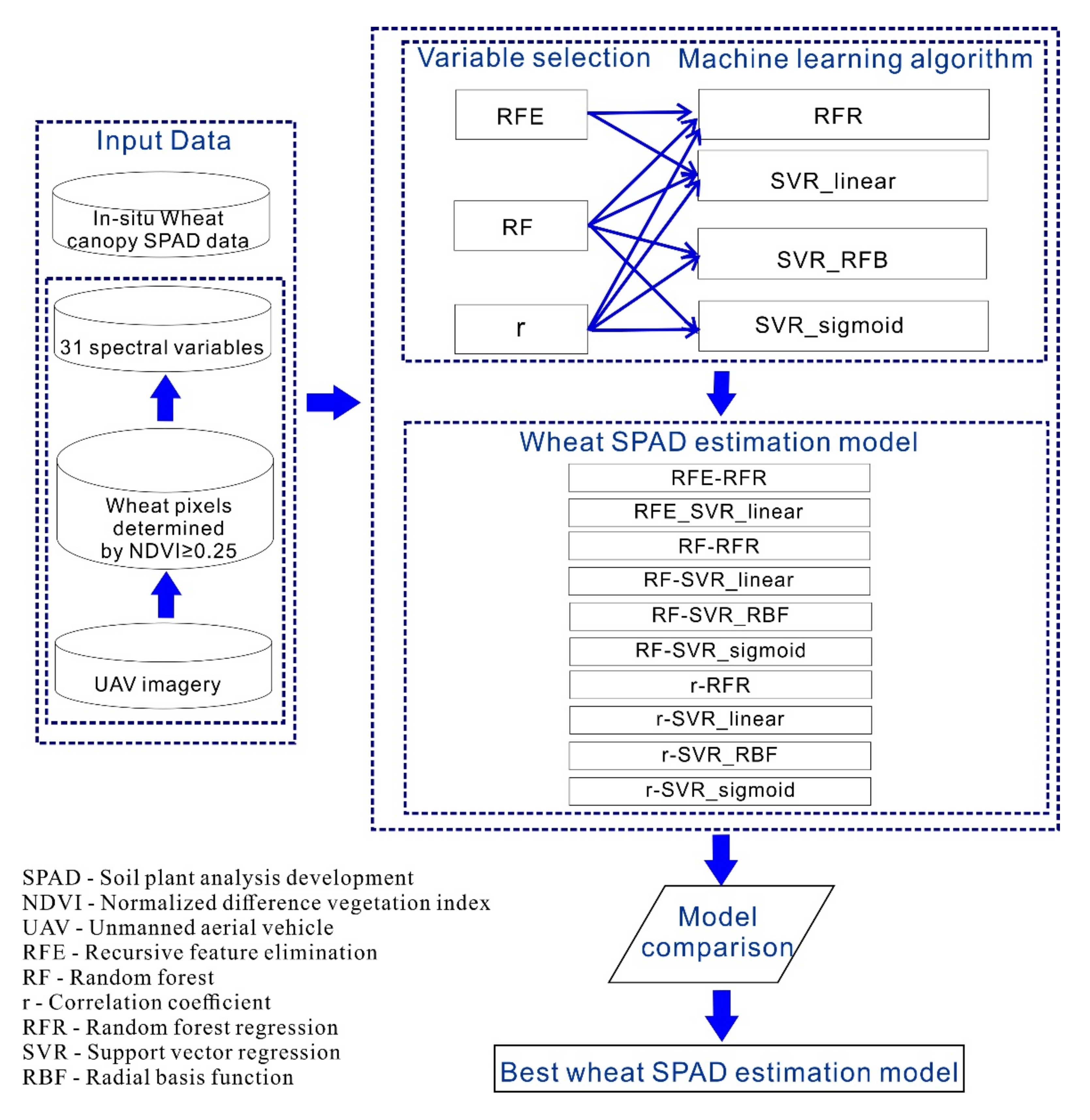 Input Data

In-situ Wheat canopy SPAD data

31 spectral variables

Wheat pixels determined by NDVI≥0.25

UAV imagery

Variable selection

Machine learning algorithm

RFE

RF

r

RFR

SVR_linear

SVR_RFB

SVR_sigmoid

Wheat SPAD estimation model

RFE-RFR

RFE_SVR_linear

RF-RFR

RF-SVR_linear

RF-SVR_RBF

RF-SVR_sigmoid

r-RFR

r-SVR_linear

r-SVR_RBF

r-SVR_sigmoid

Model comparison

Best wheat SPAD estimation model

SPAD - Soil plant analysis development
NDVI - Normalized difference vegetation index
UAV - Unmanned aerial vehicle
RFE - Recursive feature elimination
RF - Random forest
r - Correlation coefficient
RFR - Random forest regression
SVR - Support vector regression
RBF - Radial basis function